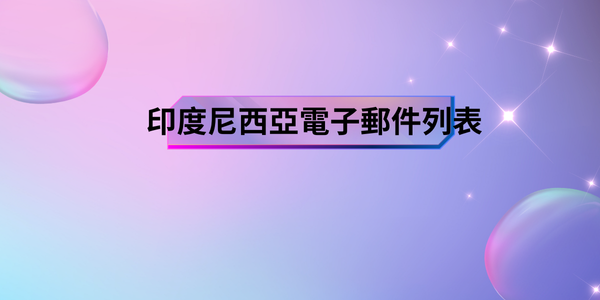 印度尼西亞電子郵件列表